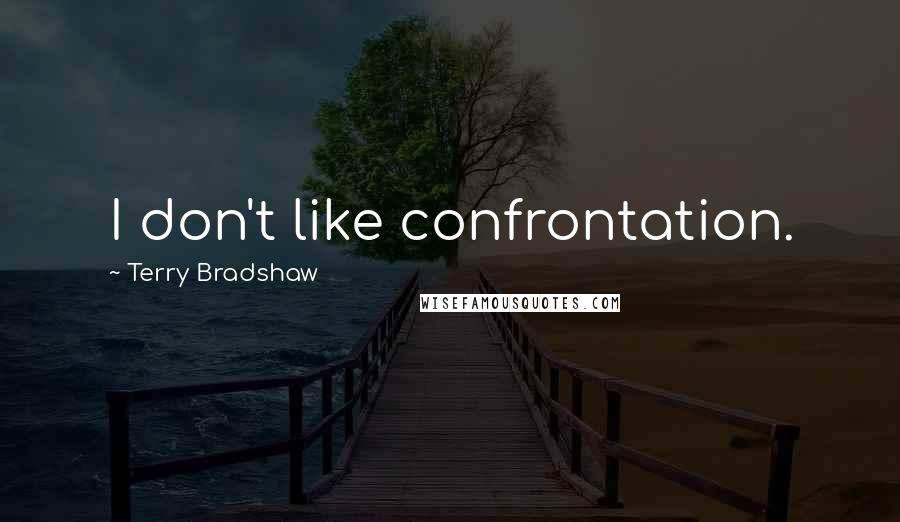 I don't like confrontation.

~ Terry Bradshaw

WISEFAMOUSQUOTES.COM